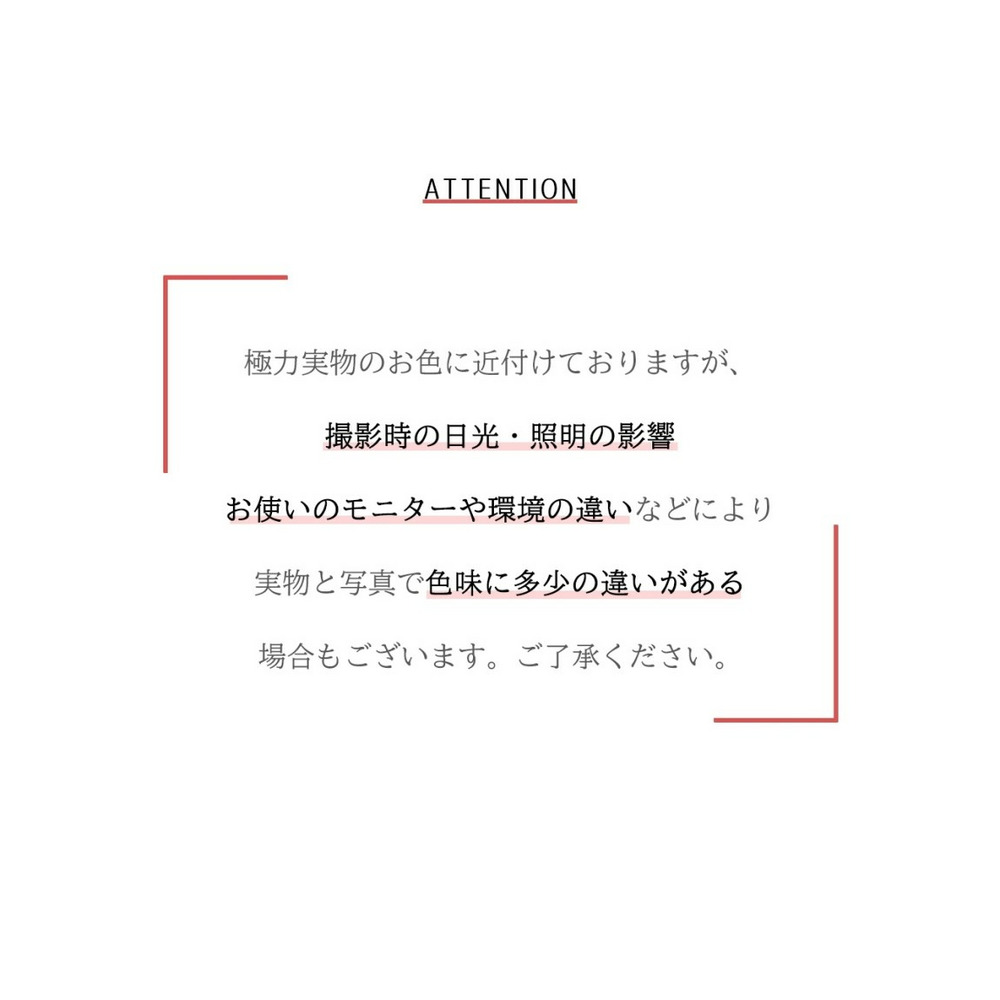 ATTENTION

極力実物のお色に近付けておりますが、

撮影時の日光・照明の影響

お使いのモニターや環境の違いなどにより

実物と写真で色味に多少の違いがある

場合もございます。ご了承ください。